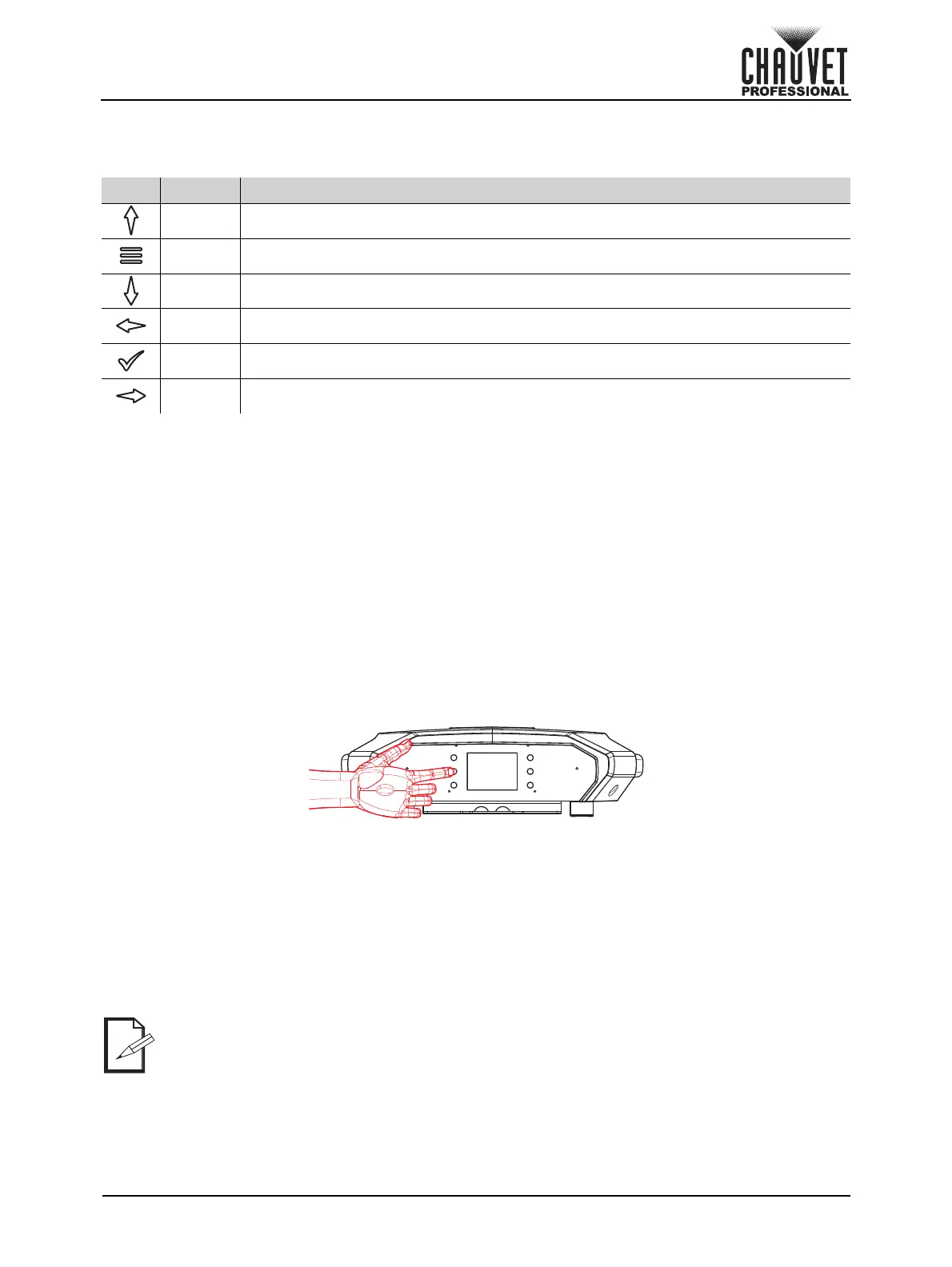 CHAUVET
PROFESSIONAL